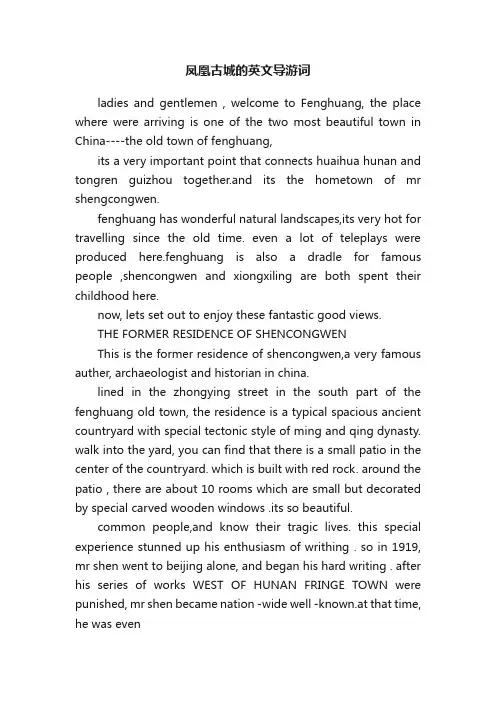 凤凰古城的英文导游词

ladies and gentlemen , welcome to Fenghuang, the place where were arriving is one of the two most beautiful town in China----the old town of fenghuang,

its a very important point that connects huaihua hunan and tongren guizhou together.and its the hometown of mr shengcongwen.

fenghuang has wonderful natural landscapes,its very hot for travelling since the old time. even a lot of teleplays were produced here.fenghuang is also a dradle for famous people ,shencongwen and xiongxiling are both spent their childhood here.

now, lets set out to enjoy these fantastic good views.

THE FORMER RESIDENCE OF SHENCONGWEN

This is the former residence of shencongwen,a very famous auther, archaeologist and historian in china.

lined in the zhongying street in the south part of the fenghuang old town, the residence is a typical spacious ancient countryard with special tectonic style of ming and qing dynasty. walk into the yard, you can find that there is a small patio in the center of the countryard. which is built with red rock. around the patio , there are about 10 rooms which are small but decorated by special carved wooden windows .its so beautiful.

common people,and know their tragic lives. this special experience stunned up his enthusiasm of writhing . so in 1919, mr shen went to beijing alone, and began his hard writing . after his series of works WEST OF HUNAN FRINGE TOWN were punished, mr shen became nation -wide well -known.at that time, he was even